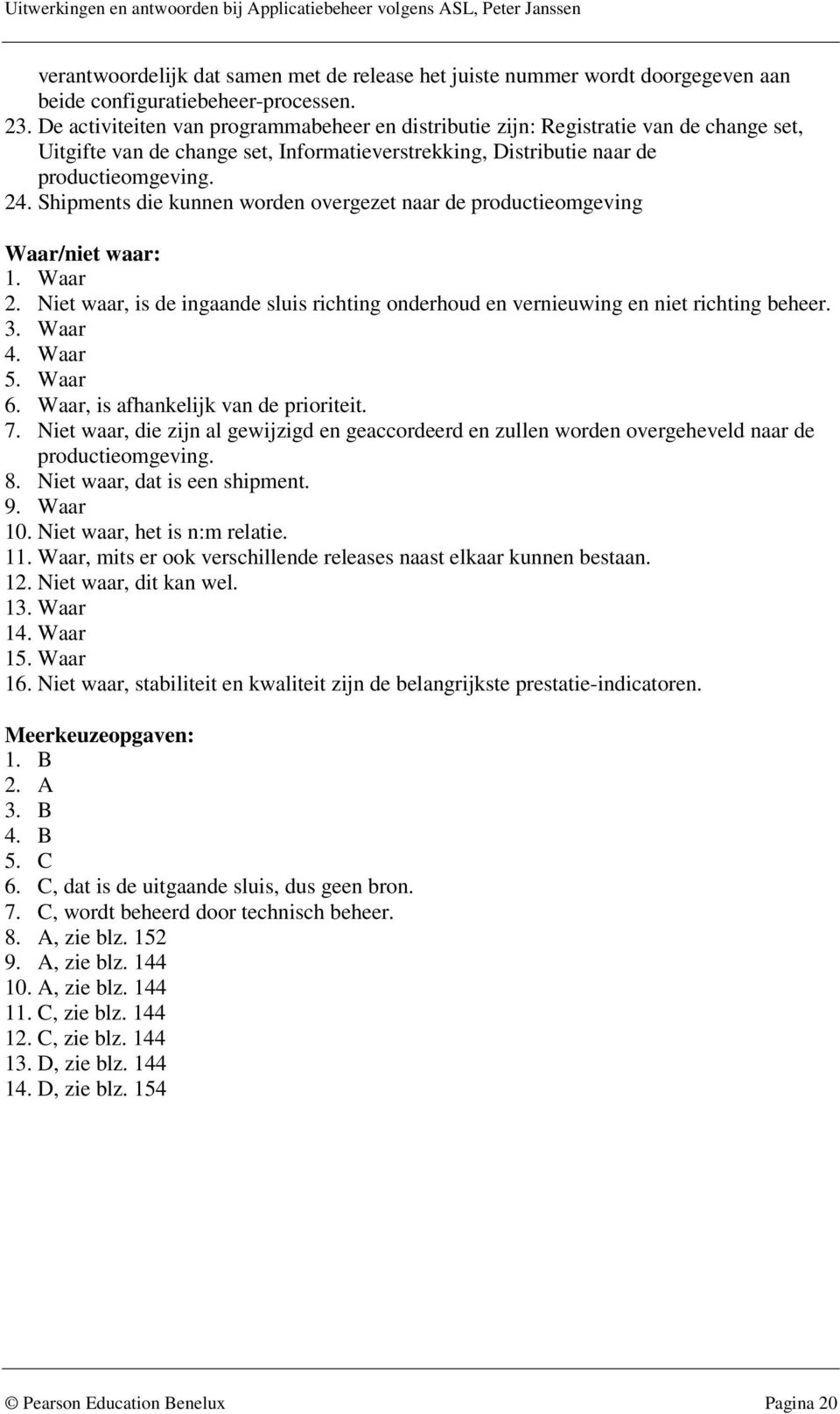 Uitwerkingen en antwoorden bij Applicatiebeheer volgens ASL, Peter Janssen

verantwoordelijk dat samen met de release het juiste nummer wordt doorgegeven aan beide configuratiebeheer-processen.
23. De activiteiten van programmabeheer en distributie zijn: Registratie van de change set, Uitgifte van de change set, Informatieverstrekking, Distributie naar de productieomgeving.
24. Shipments die kunnen worden overgezet naar de productieomgeving

Waar/niet waar:
1. Waar
2. Niet waar, is de ingaande sluis richting onderhoud en vernieuwing en niet richting beheer.
3. Waar
4. Waar
5. Waar
6. Waar, is afhankelijk van de prioriteit.
7. Niet waar, die zijn al gewijzigd en geaccordeerd en zullen worden overgeheveld naar de productieomgeving.
8. Niet waar, dat is een shipment.
9. Waar
10. Niet waar, het is n:m relatie.
11. Waar, mits er ook verschillende releases naast elkaar kunnen bestaan.
12. Niet waar, dit kan wel.
13. Waar
14. Waar
15. Waar
16. Niet waar, stabiliteit en kwaliteit zijn de belangrijkste prestatie-indicatoren.

Meerkeuzeopgaven:
1. B
2. A
3. B
4. B
5. C
6. C, dat is de uitgaande sluis, dus geen bron.
7. C, wordt beheerd door technisch beheer.
8. A, zie blz. 152
9. A, zie blz. 144
10. A, zie blz. 144
11. C, zie blz. 144
12. C, zie blz. 144
13. D, zie blz. 144
14. D, zie blz. 154

© Pearson Education Benelux Pagina 20